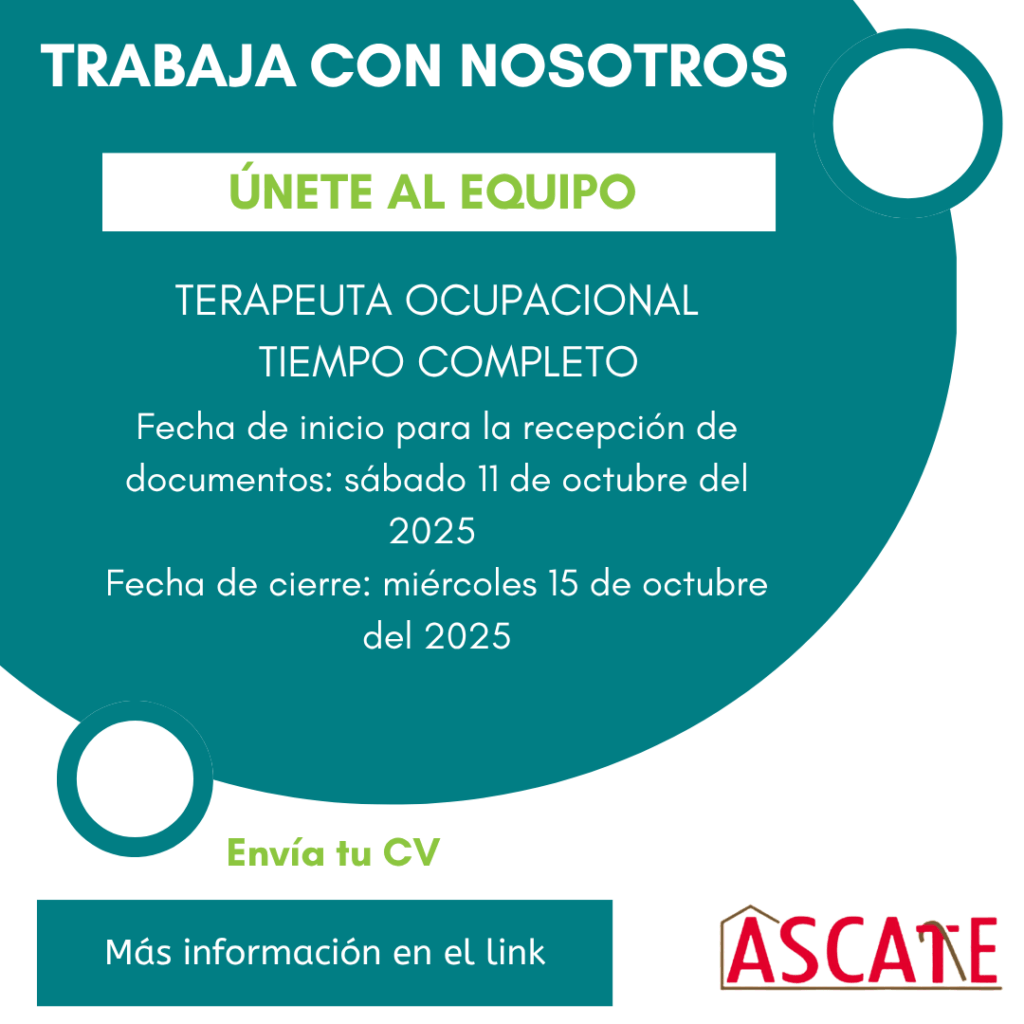 TRABAJA CON NOSOTROS

ÚNETE AL EQUIPO

TERAPEUTA OCUPACIONAL
TIEMPO COMPLETO

Fecha de inicio para la recepción de documentos: sábado 11 de octubre del 2025
Fecha de cierre: miércoles 15 de octubre del 2025

Envía tu CV

Más información en el link

ASCATE